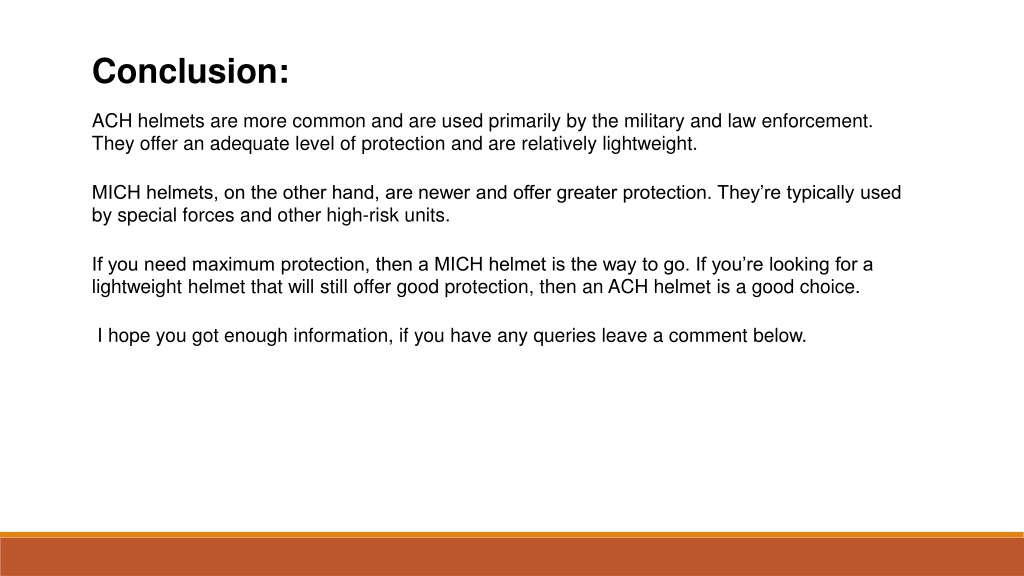 Conclusion:

ACH helmets are more common and are used primarily by the military and law enforcement. They offer an adequate level of protection and are relatively lightweight.

MICH helmets, on the other hand, are newer and offer greater protection. They’re typically used by special forces and other high-risk units.

If you need maximum protection, then a MICH helmet is the way to go. If you’re looking for a lightweight helmet that will still offer good protection, then an ACH helmet is a good choice.

I hope you got enough information, if you have any queries leave a comment below.